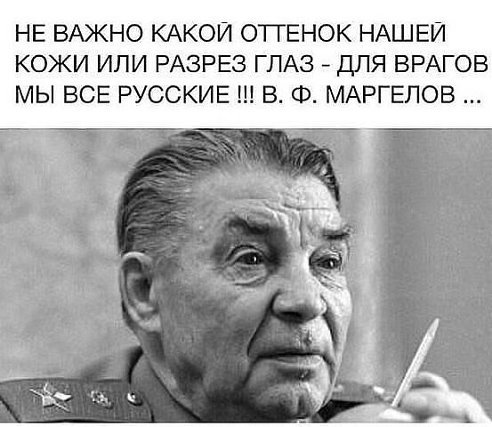 НЕ ВАЖНО КАКОЙ ОТТЕНОК НАШЕЙ КОЖИ ИЛИ РАЗРЕЗ ГЛАЗ - ДЛЯ ВРАГОВ МЫ ВСЕ РУССКИЕ !!! В. Ф. МАРГЕЛОВ ...